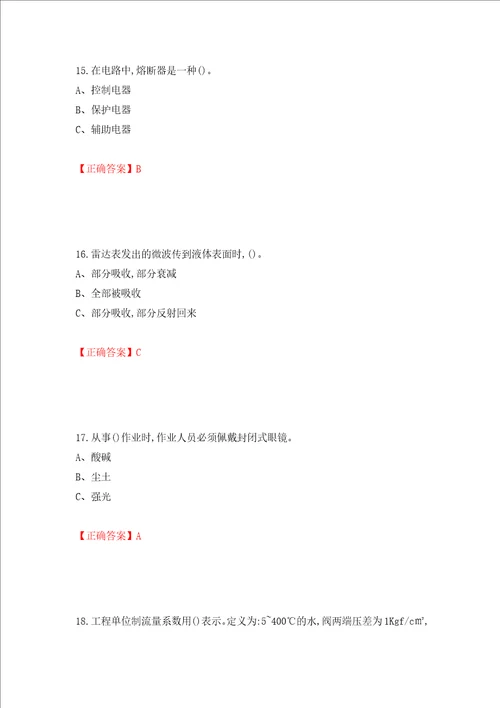 15.在电路中,熔断器是一种()。

A、控制电器

B、保护电器

C、辅助电器

【正确答案】B

16.雷达表发出的微波传到液体表面时,()。

A、部分吸收,部分衰减

B、全部被吸收

C、部分吸收,部分反射回来

【正确答案】C

17.从事()作业时,作业人员必须佩戴封闭式眼镜。

A、酸碱

B、尘土

C、强光

【正确答案】A

18.工程单位制流量系数用()表示。定义为:5~400℃的水,阀两端压差为1Kgf/cm²,